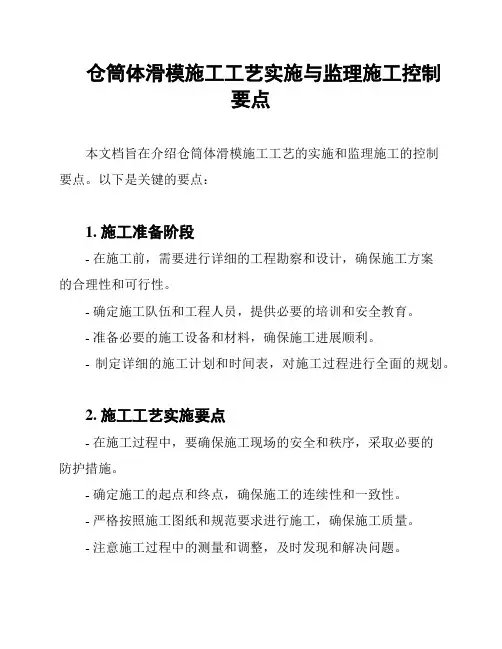 仓筒体滑模施工工艺实施与监理施工控制要点

本文档旨在介绍仓筒体滑模施工工艺的实施和监理施工的控制要点。以下是关键的要点：

1. 施工准备阶段

- 在施工前，需要进行详细的工程勘察和设计，确保施工方案的合理性和可行性。

- 确定施工队伍和工程人员，提供必要的培训和安全教育。

- 准备必要的施工设备和材料，确保施工进展顺利。

- 制定详细的施工计划和时间表，对施工过程进行全面的规划。

2. 施工工艺实施要点

- 在施工过程中，要确保施工现场的安全和秩序，采取必要的防护措施。

- 确定施工的起点和终点，确保施工的连续性和一致性。

- 严格按照施工图纸和规范要求进行施工，确保施工质量。

- 注意施工过程中的测量和调整，及时发现和解决问题。